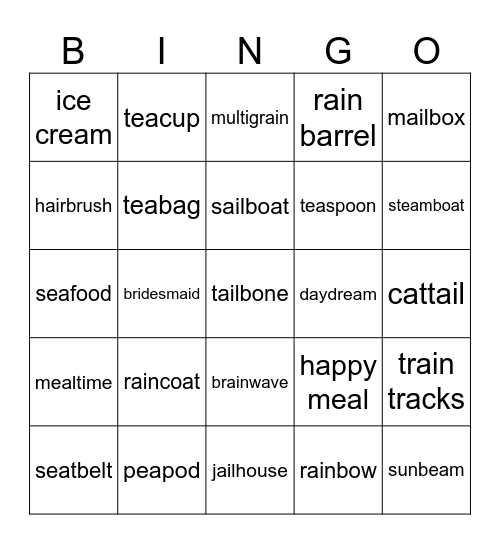 | B | I | N | G | O |
|---|---|---|---|---|
| ice cream | teacup | multigrain | rain barrel | mailbox |
| hairbrush | teabag | sailboat | teaspoon | steamboat |
| seafood | bridesmaid | tailbone | daydream | cattail |
| mealtime | raincoat | brainwave | happy meal | train tracks |
| seatbelt | peapod | jailhouse | rainbow | sunbeam |